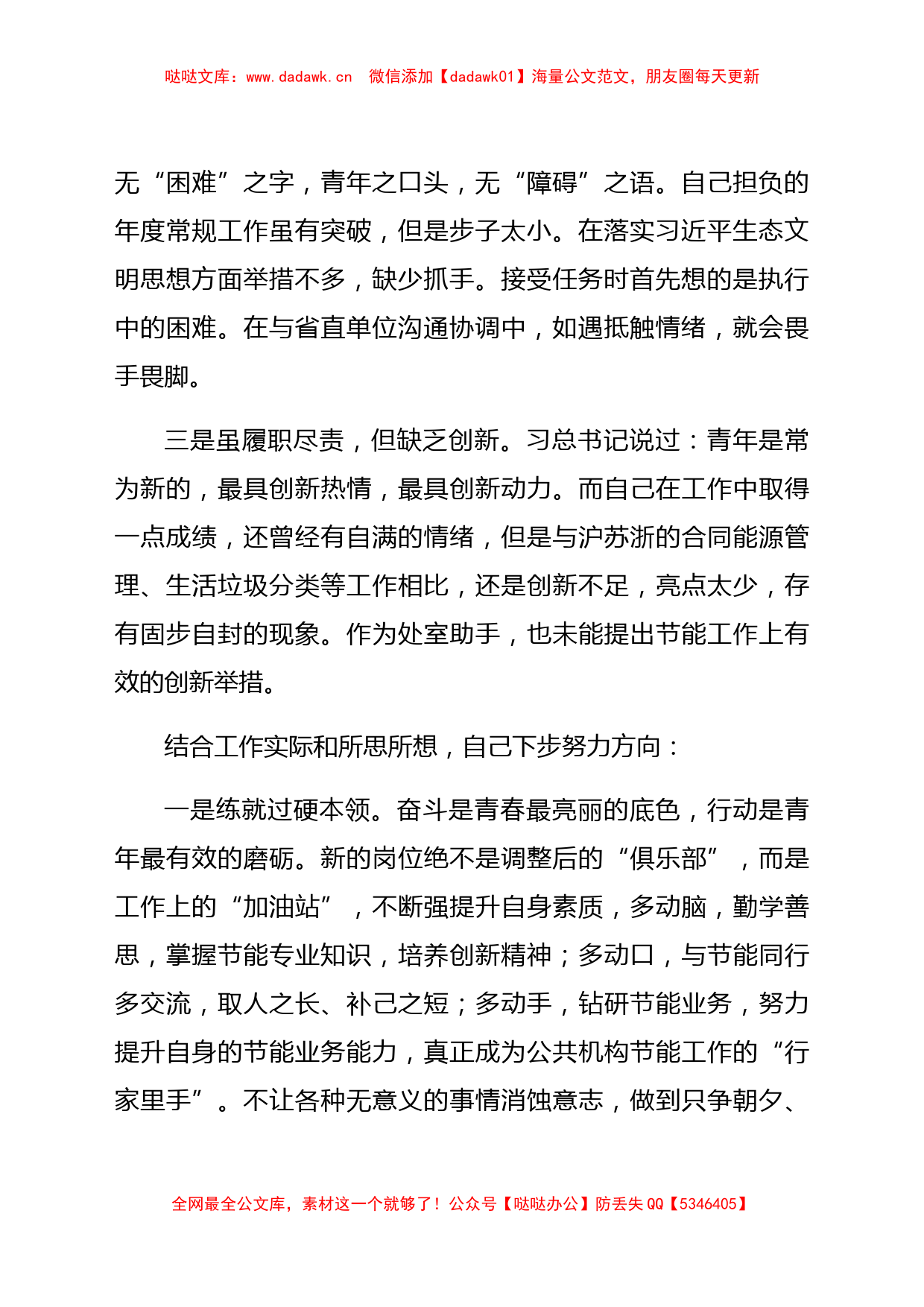 哒哒文库：www.dadawk.cn 微信添加【dadawk01】海量公文范文，朋友圈每天更新

无“困难”之字，青年之口头，无“障碍”之语。自己担负的年度常规工作虽有突破，但是步子太小。在落实习近平生态文明思想方面举措不多，缺少抓手。接受任务时首先想的是执行中的困难。在与省直单位沟通协调中，如遇抵触情绪，就会畏手畏脚。

三是虽履职尽责，但缺乏创新。习总书记说过：青年是常为新的，最具创新热情，最具创新动力。而自己在工作中取得一点成绩，还曾经有自满的情绪，但是与沪苏浙的合同能源管理、生活垃圾分类等工作相比，还是创新不足，亮点太少，存有固步自封的现象。作为处室助手，也未能提出节能工作上有效的创新举措。

结合工作实际和所思所想，自己下步努力方向：

一是练就过硬本领。奋斗是青春最亮丽的底色，行动是青年最有效的磨砺。新的岗位绝不是调整后的“俱乐部”，而是工作上的“加油站”，不断强提升自身素质，多动脑，勤学善思，掌握节能专业知识，培养创新精神；多动口，与节能同行多交流，取人之长、补己之短；多动手，钻研节能业务，努力提升自身的节能业务能力，真正成为公共机构节能工作的“行家里手”。不让各种无意义的事情消蚀意志，做到只争朝夕、

全网最全公文库，素材这一个就够了！公众号【哒哒办公】防丢失 QQ【5346405】